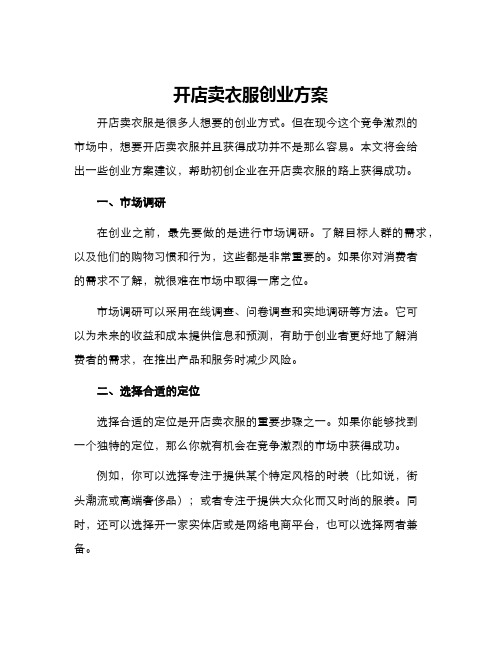 开店卖衣服创业方案

开店卖衣服是很多人想要的创业方式。但在现今这个竞争激烈的市场中，想要开店卖衣服并且获得成功并不是那么容易。本文将会给出一些创业方案建议，帮助初创企业在开店卖衣服的路上获得成功。

一、市场调研

在创业之前，最先要做的是进行市场调研。了解目标人群的需求，以及他们的购物习惯和行为，这些都是非常重要的。如果你对消费者的需求不了解，就很难在市场中取得一席之位。

市场调研可以采用在线调查、问卷调查和实地调研等方法。它可以为未来的收益和成本提供信息和预测，有助于创业者更好地了解消费者的需求，在推出产品和服务时减少风险。

二、选择合适的定位

选择合适的定位是开店卖衣服的重要步骤之一。如果你能够找到一个独特的定位，那么你就有机会在竞争激烈的市场中获得成功。

例如，你可以选择专注于提供某个特定风格的时装（比如说，街头潮流或高端奢侈品）；或者专注于提供大众化而又时尚的服装。同时，还可以选择开一家实体店或是网络电商平台，也可以选择两者兼备。